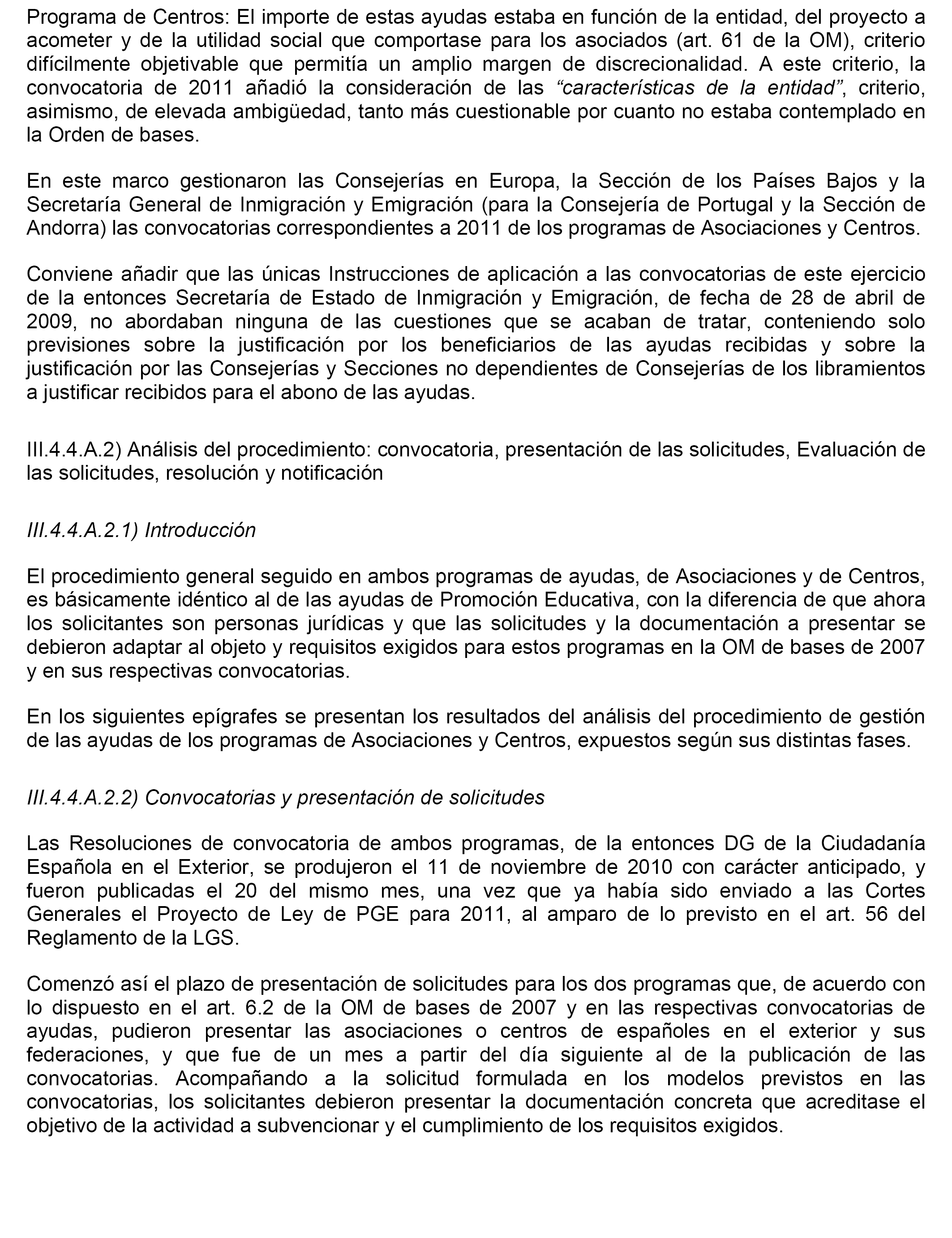 Programa de Centros: El importe de estas ayudas estaba en función de la entidad, del proyecto a acometer y de la utilidad social que comportase para los asociados (art. 61 de la OM), criterio difícilmente objetivable que permitía un amplio margen de discrecionalidad. A este criterio, la convocatoria de 2011 añadió la consideración de las “características de la entidad”, criterio, asimismo, de elevada ambigüedad, tanto más cuestionable por cuanto no estaba contemplado en la Orden de bases.

En este marco gestionaron las Consejerías en Europa, la Sección de los Países Bajos y la Secretaría General de Inmigración y Emigración (para la Consejería de Portugal y la Sección de Andorra) las convocatorias correspondientes a 2011 de los programas de Asociaciones y Centros.

Conviene añadir que las únicas Instrucciones de aplicación a las convocatorias de este ejercicio de la entonces Secretaría de Estado de Inmigración y Emigración, de fecha de 28 de abril de 2009, no abordaban ninguna de las cuestiones que se acaban de tratar, conteniendo solo previsiones sobre la justificación por los beneficiarios de las ayudas recibidas y sobre la justificación por las Consejerías y Secciones no dependientes de Consejerías de los libramientos a justificar recibidos para el abono de las ayudas.

III.4.4.A.2) Análisis del procedimiento: convocatoria, presentación de las solicitudes, Evaluación de las solicitudes, resolución y notificación

III.4.4.A.2.1) Introducción

El procedimiento general seguido en ambos programas de ayudas, de Asociaciones y de Centros, es básicamente idéntico al de las ayudas de Promoción Educativa, con la diferencia de que ahora los solicitantes son personas jurídicas y que las solicitudes y la documentación a presentar se debieron adaptar al objeto y requisitos exigidos para estos programas en la OM de bases de 2007 y en sus respectivas convocatorias.

En los siguientes epígrafes se presentan los resultados del análisis del procedimiento de gestión de las ayudas de los programas de Asociaciones y Centros, expuestos según sus distintas fases.

III.4.4.A.2.2) Convocatorias y presentación de solicitudes

Las Resoluciones de convocatoria de ambos programas, de la entonces DG de la Ciudadanía Española en el Exterior, se produjeron el 11 de noviembre de 2010 con carácter anticipado, y fueron publicadas el 20 del mismo mes, una vez que ya había sido enviado a las Cortes Generales el Proyecto de Ley de PGE para 2011, al amparo de lo previsto en el art. 56 del Reglamento de la LGS.

Comenzó así el plazo de presentación de solicitudes para los dos programas que, de acuerdo con lo dispuesto en el art. 6.2 de la OM de bases de 2007 y en las respectivas convocatorias de ayudas, pudieron presentar las asociaciones o centros de españoles en el exterior y sus federaciones, y que fue de un mes a partir del día siguiente al de la publicación de las convocatorias. Acompañando a la solicitud formulada en los modelos previstos en las convocatorias, los solicitantes debieron presentar la documentación concreta que acreditase el objetivo de la actividad a subvencionar y el cumplimiento de los requisitos exigidos.